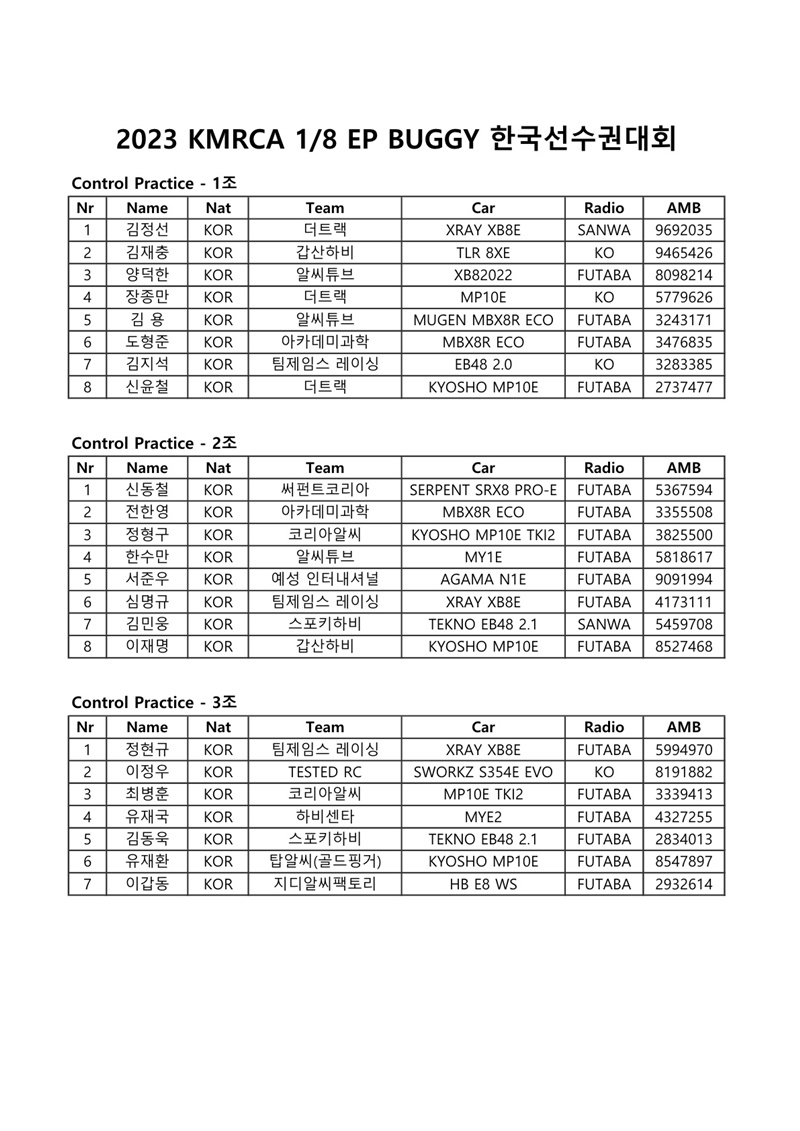 2023 KMRCA 1/8 EP BUGGY 한국선수권대회

Control Practice - 1조

| Nr | Name | Nat | Team | Car | Radio | AMB |
|---|---|---|---|---|---|---|
| 1 | 김정선 | KOR | 더트랙 | XRAY XB8E | SANWA | 9692035 |
| 2 | 김재충 | KOR | 갑산하비 | TLR 8XE | KO | 9465426 |
| 3 | 양덕한 | KOR | 알씨튜브 | XB82022 | FUTABA | 8098214 |
| 4 | 장종만 | KOR | 더트랙 | MP10E | KO | 5779626 |
| 5 | 김 용 | KOR | 알씨튜브 | MUGEN MBX8R ECO | FUTABA | 3243171 |
| 6 | 도형준 | KOR | 아카데미과학 | MBX8R ECO | FUTABA | 3476835 |
| 7 | 김지석 | KOR | 팀제임스 레이싱 | EB48 2.0 | KO | 3283385 |
| 8 | 신윤철 | KOR | 더트랙 | KYOSHO MP10E | FUTABA | 2737477 |

Control Practice - 2조

| Nr | Name | Nat | Team | Car | Radio | AMB |
|---|---|---|---|---|---|---|
| 1 | 신동철 | KOR | 써펀트코리아 | SERPENT SRX8 PRO-E | FUTABA | 5367594 |
| 2 | 전한영 | KOR | 아카데미과학 | MBX8R ECO | FUTABA | 3355508 |
| 3 | 정형구 | KOR | 코리아알씨 | KYOSHO MP10E TKI2 | FUTABA | 3825500 |
| 4 | 한수만 | KOR | 알씨튜브 | MY1E | FUTABA | 5818617 |
| 5 | 서준우 | KOR | 예성 인터내셔널 | AGAMA N1E | FUTABA | 9091994 |
| 6 | 심명규 | KOR | 팀제임스 레이싱 | XRAY XB8E | FUTABA | 4173111 |
| 7 | 김민웅 | KOR | 스포키하비 | TEKNO EB48 2.1 | SANWA | 5459708 |
| 8 | 이재명 | KOR | 갑산하비 | KYOSHO MP10E | FUTABA | 8527468 |

Control Practice - 3조

| Nr | Name | Nat | Team | Car | Radio | AMB |
|---|---|---|---|---|---|---|
| 1 | 정현규 | KOR | 팀제임스 레이싱 | XRAY XB8E | FUTABA | 5994970 |
| 2 | 이정우 | KOR | TESTED RC | SWORKZ S354E EVO | KO | 8191882 |
| 3 | 최병훈 | KOR | 코리아알씨 | MP10E TKI2 | FUTABA | 3339413 |
| 4 | 유재국 | KOR | 하비센타 | MYE2 | FUTABA | 4327255 |
| 5 | 김동욱 | KOR | 스포키하비 | TEKNO EB48 2.1 | FUTABA | 2834013 |
| 6 | 유재환 | KOR | 탑알씨(골드핑거) | KYOSHO MP10E | FUTABA | 8547897 |
| 7 | 이갑동 | KOR | 지디알씨팩토리 | HB E8 WS | FUTABA | 2932614 |